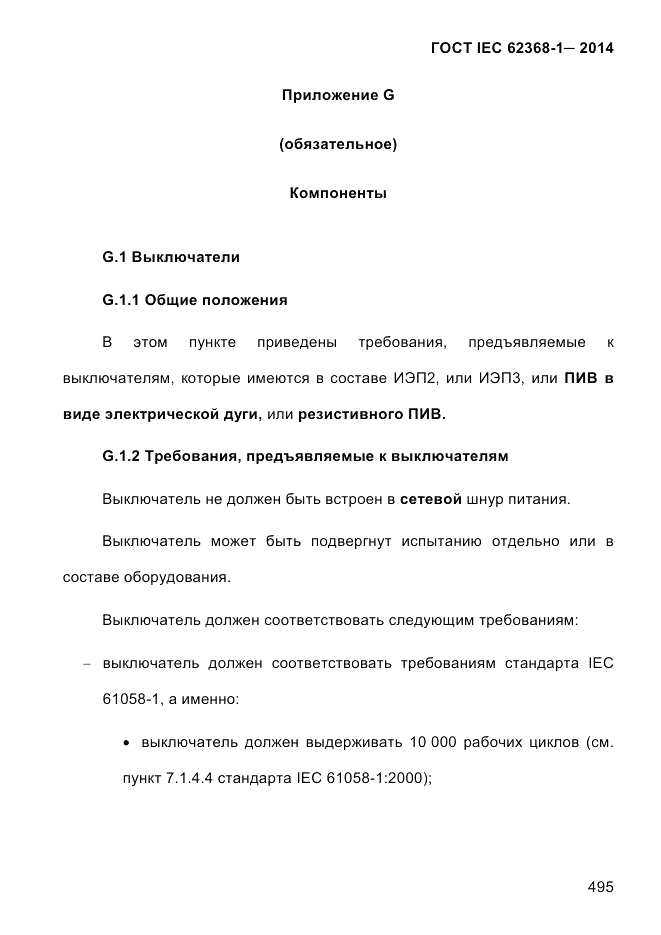 ГОСТ IEC 62368-1— 2014

Приложение G

(обязательное)

Компоненты

G.1 Выключатели

G.1.1 Общие положения

В этом пункте приведены требования, предъявляемые к выключателям, которые имеются в составе ИЭП2, или ИЭП3, или ПИВ в виде электрической дуги, или резистивного ПИВ.

G.1.2 Требования, предъявляемые к выключателям

Выключатель не должен быть встроен в сетевой шнур питания.

Выключатель может быть подвергнут испытанию отдельно или в составе оборудования.

Выключатель должен соответствовать следующим требованиям:

– выключатель должен соответствовать требованиям стандарта IEC 61058-1, а именно:

• выключатель должен выдерживать 10 000 рабочих циклов (см. пункт 7.1.4.4 стандарта IEC 61058-1:2000);

495